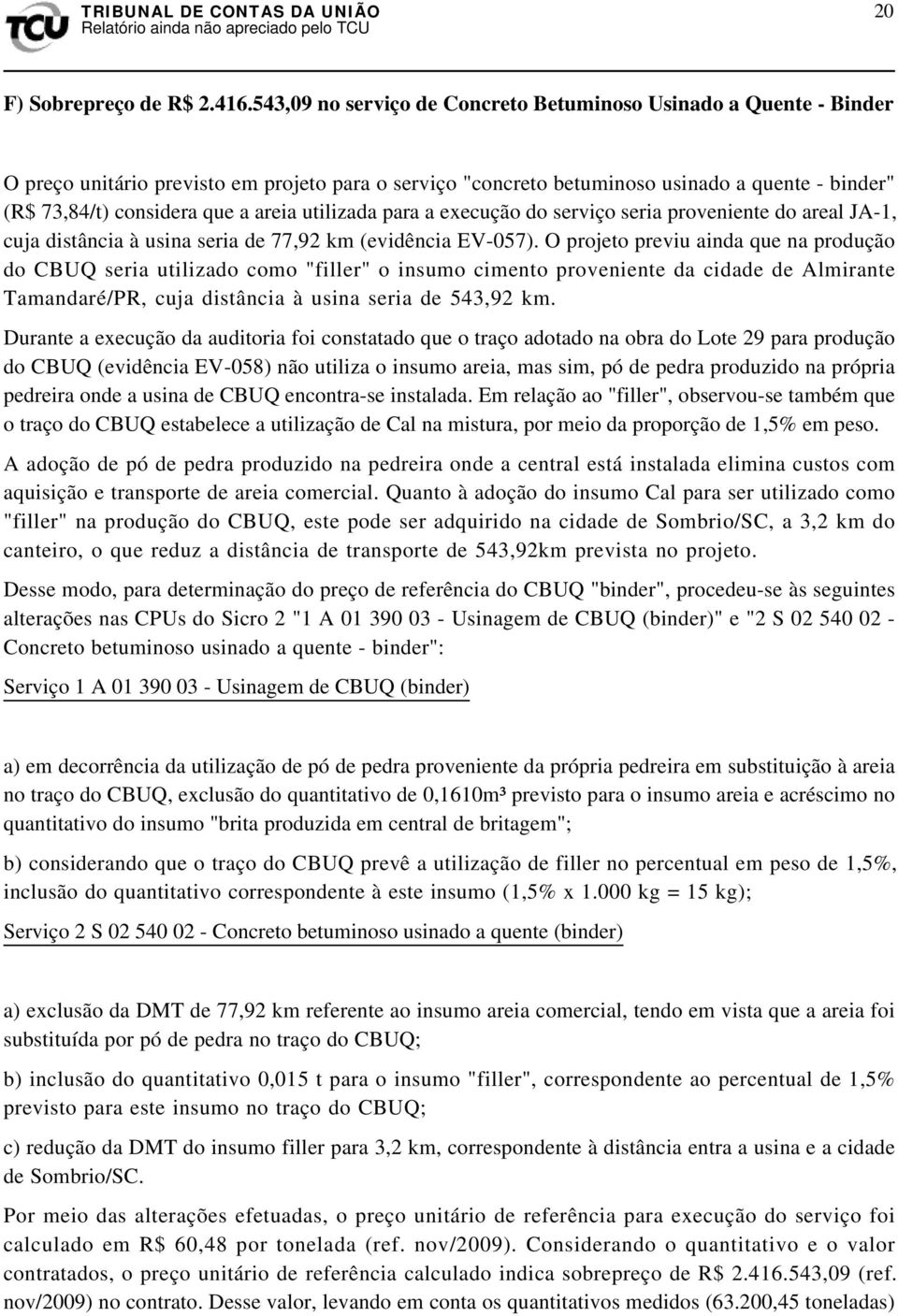 TCU TRIBUNAL DE CONTAS DA UNIÃO
Relatório ainda não apreciado pelo TCU
20

F) Sobrepreço de R$ 2.416.543,09 no serviço de Concreto Betuminoso Usinado a Quente - Binder

O preço unitário previsto em projeto para o serviço "concreto betuminoso usinado a quente - binder" (R$ 73,84/t) considera que a areia utilizada para a execução do serviço seria proveniente do areal JA-1, cuja distância à usina seria de 77,92 km (evidência EV-057). O projeto previu ainda que na produção do CBUQ seria utilizado como "filler" o insumo cimento proveniente da cidade de Almirante Tamandaré/PR, cuja distância à usina seria de 543,92 km.

Durante a execução da auditoria foi constatado que o traço adotado na obra do Lote 29 para produção do CBUQ (evidência EV-058) não utiliza o insumo areia, mas sim, pó de pedra produzido na própria pedreira onde a usina de CBUQ encontra-se instalada. Em relação ao "filler", observou-se também que o traço do CBUQ estabelece a utilização de Cal na mistura, por meio da proporção de 1,5% em peso.

A adoção de pó de pedra produzido na pedreira onde a central está instalada elimina custos com aquisição e transporte de areia comercial. Quanto à adoção do insumo Cal para ser utilizado como "filler" na produção do CBUQ, este pode ser adquirido na cidade de Sombrio/SC, a 3,2 km do canteiro, o que reduz a distância de transporte de 543,92km prevista no projeto.

Desse modo, para determinação do preço de referência do CBUQ "binder", procedeu-se às seguintes alterações nas CPUs do Sicro 2 "1 A 01 390 03 - Usinagem de CBUQ (binder)" e "2 S 02 540 02 - Concreto betuminoso usinado a quente - binder":

Serviço 1 A 01 390 03 - Usinagem de CBUQ (binder)

a) em decorrência da utilização de pó de pedra proveniente da própria pedreira em substituição à areia no traço do CBUQ, exclusão do quantitativo de 0,1610m³ previsto para o insumo areia e acréscimo no quantitativo do insumo "brita produzida em central de britagem";

b) considerando que o traço do CBUQ prevê a utilização de filler no percentual em peso de 1,5%, inclusão do quantitativo correspondente à este insumo (1,5% x 1.000 kg = 15 kg);

Serviço 2 S 02 540 02 - Concreto betuminoso usinado a quente (binder)

a) exclusão da DMT de 77,92 km referente ao insumo areia comercial, tendo em vista que a areia foi substituída por pó de pedra no traço do CBUQ;

b) inclusão do quantitativo 0,015 t para o insumo "filler", correspondente ao percentual de 1,5% previsto para este insumo no traço do CBUQ;

c) redução da DMT do insumo filler para 3,2 km, correspondente à distância entra a usina e a cidade de Sombrio/SC.

Por meio das alterações efetuadas, o preço unitário de referência para execução do serviço foi calculado em R$ 60,48 por tonelada (ref. nov/2009). Considerando o quantitativo e o valor contratados, o preço unitário de referência calculado indica sobrepreço de R$ 2.416.543,09 (ref. nov/2009) no contrato. Desse valor, levando em conta os quantitativos medidos (63.200,45 toneladas)